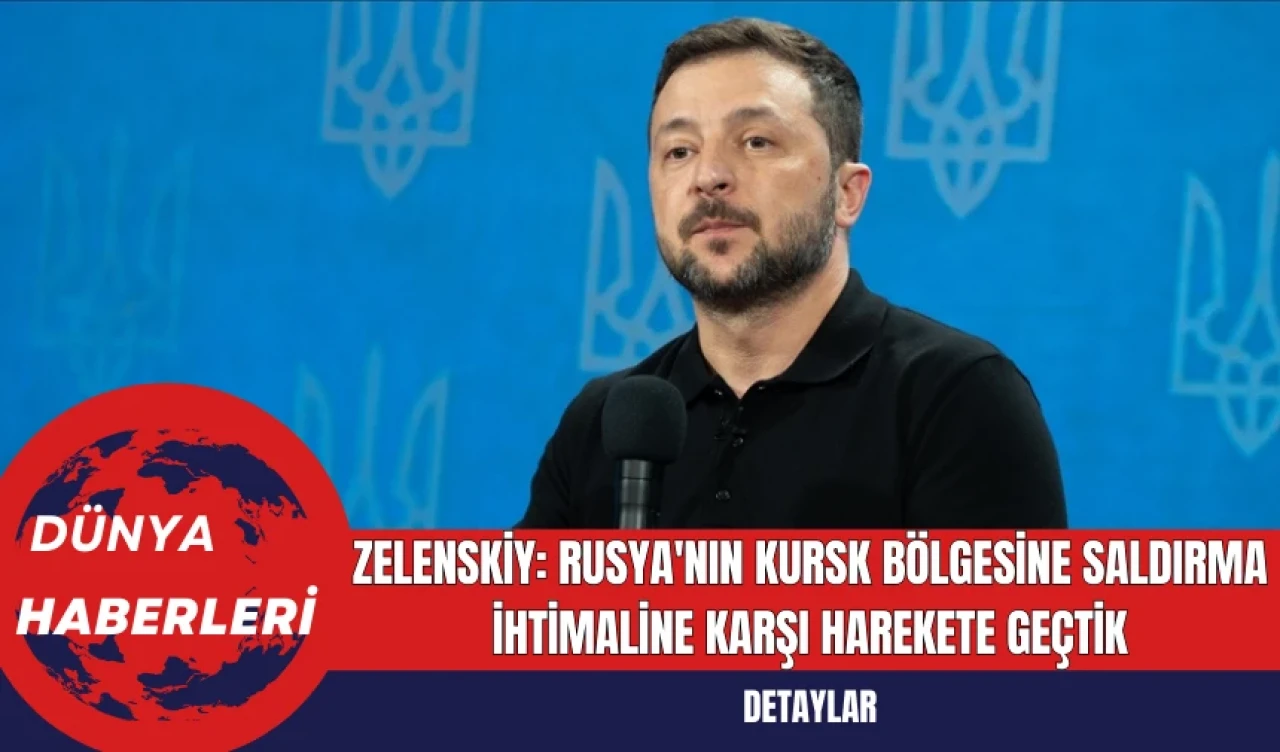 DÜNYA
HABERLERİ

ZELENSKİY: RUSYA'NIN KURSK BÖLGESİNE SALDIRMA İHTİMALİNE KARŞI HAREKETE GEÇTİK

DETAYLAR